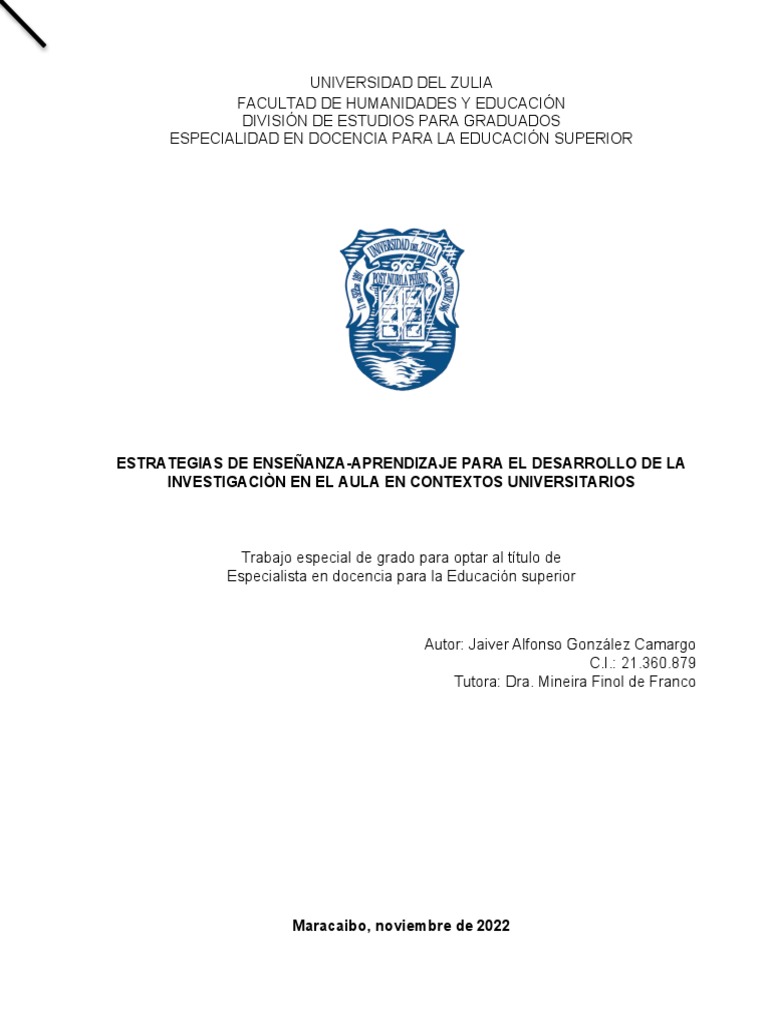 UNIVERSIDAD DEL ZULIA
FACULTAD DE HUMANIDADES Y EDUCACIÓN
DIVISIÓN DE ESTUDIOS PARA GRADUADOS
ESPECIALIDAD EN DOCENCIA PARA LA EDUCACIÓN SUPERIOR

UNIVERSIDAD DEL ZULIA
POST NUBILA PHOEBUS

ESTRATEGIAS DE ENSEÑANZA-APRENDIZAJE PARA EL DESARROLLO DE LA INVESTIGACIÒN EN EL AULA EN CONTEXTOS UNIVERSITARIOS

Trabajo especial de grado para optar al título de
Especialista en docencia para la Educación superior

Autor: Jaiver Alfonso González Camargo
C.I.: 21.360.879
Tutora: Dra. Mineira Finol de Franco

Maracaibo, noviembre de 2022